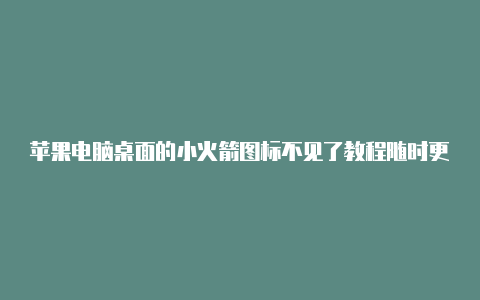 苹果电脑桌面的小火箭图标不见了教程随时更